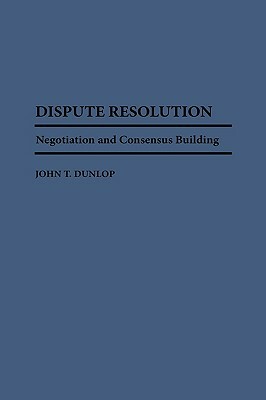 DISPUTE RESOLUTION

Negotiation and Consensus Building

JOHN T. DUNLOP